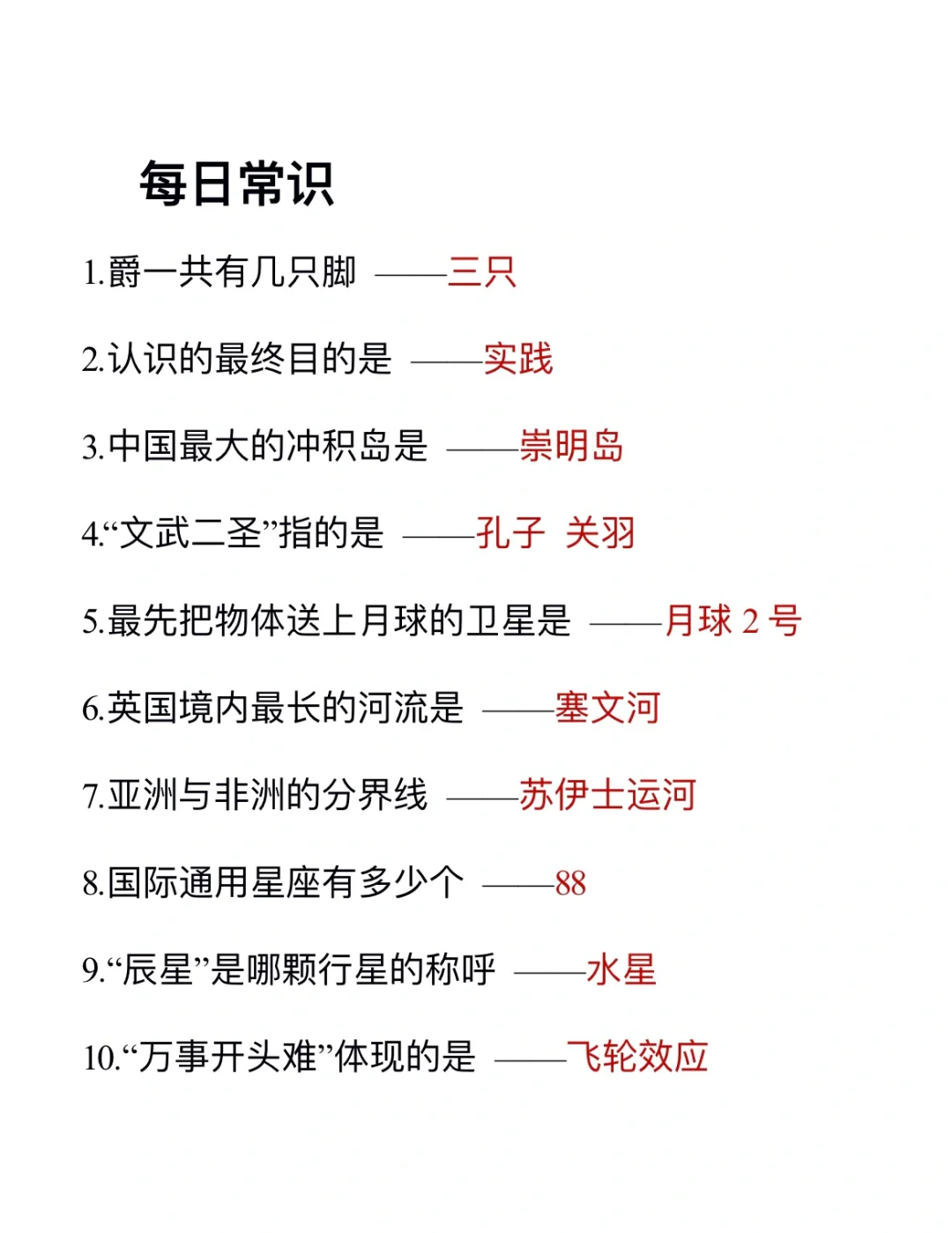 每日常识

1.爵一共有几只脚 ——三只

2.认识的最终目的是 ——实践

3.中国最大的冲积岛是 ——崇明岛

4.“文武二圣”指的是 ——孔子 关羽

5.最先把物体送上月球的卫星是 ——月球 2 号

6.英国境内最长的河流是 ——塞文河

7.亚洲与非洲的分界线 ——苏伊士运河

8.国际通用星座有多少个 ——88

9.“辰星”是哪颗行星的称呼 ——水星

10.“万事开头难”体现的是 ——飞轮效应